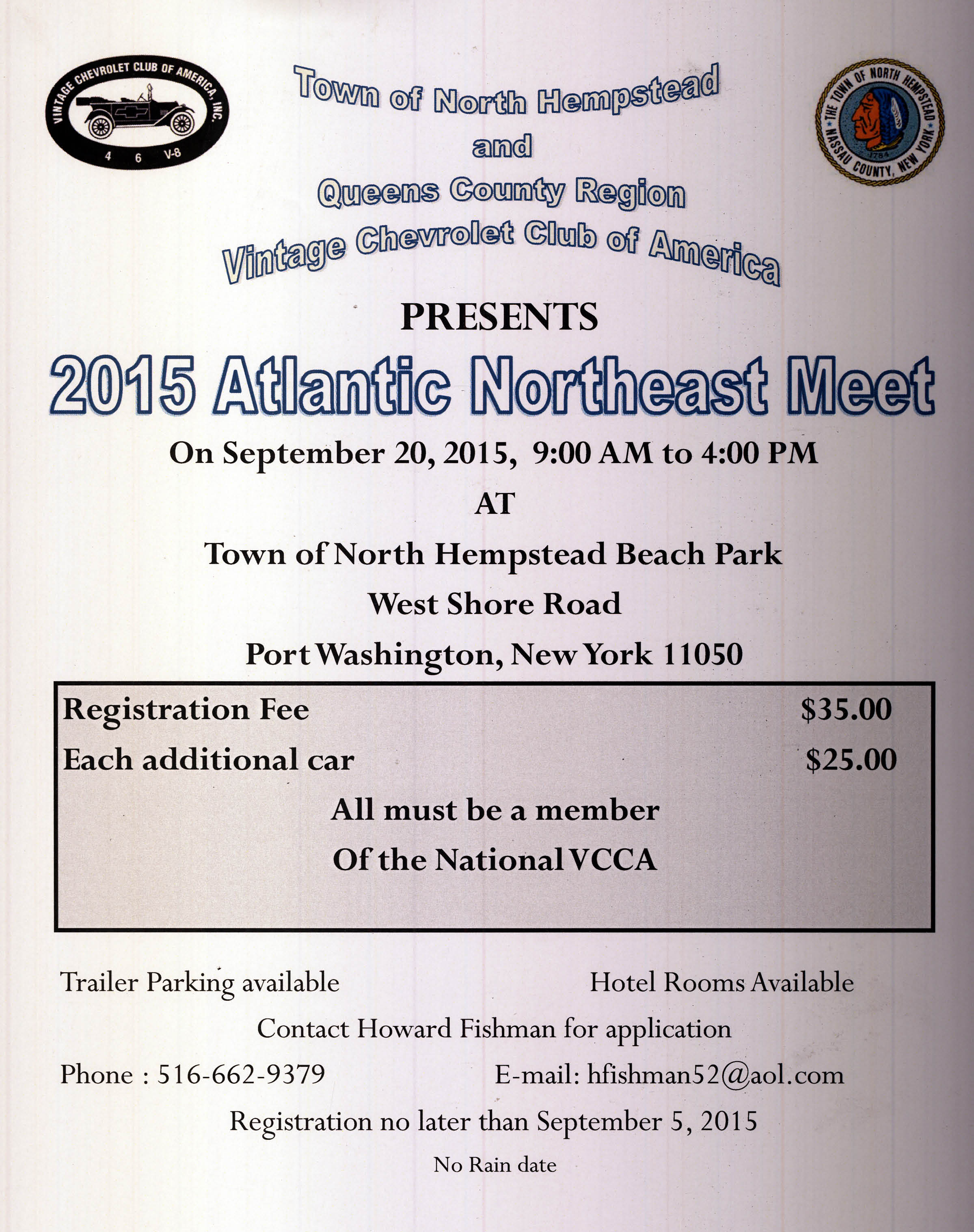 VINTAGE CHEVROLET CLUB OF AMERICA, INC.
4 6 V-8

Town of North Hempstead
and
Queens County Region
Vintage Chevrolet Club of America

THE TOWN OF NORTH HEMPSTEAD
NASSAU COUNTY, NEW YORK
1784

PRESENTS

2015 Atlantic Northeast Meet

On September 20, 2015, 9:00 AM to 4:00 PM

AT

Town of North Hempstead Beach Park

West Shore Road

Port Washington, New York 11050

Registration Fee $35.00

Each additional car $25.00

All must be a member

Of the National VCCA

Trailer Parking available

Hotel Rooms Available

Contact Howard Fishman for application

Phone : 516-662-9379

E-mail: hfishman52@aol.com

Registration no later than September 5, 2015

No Rain date